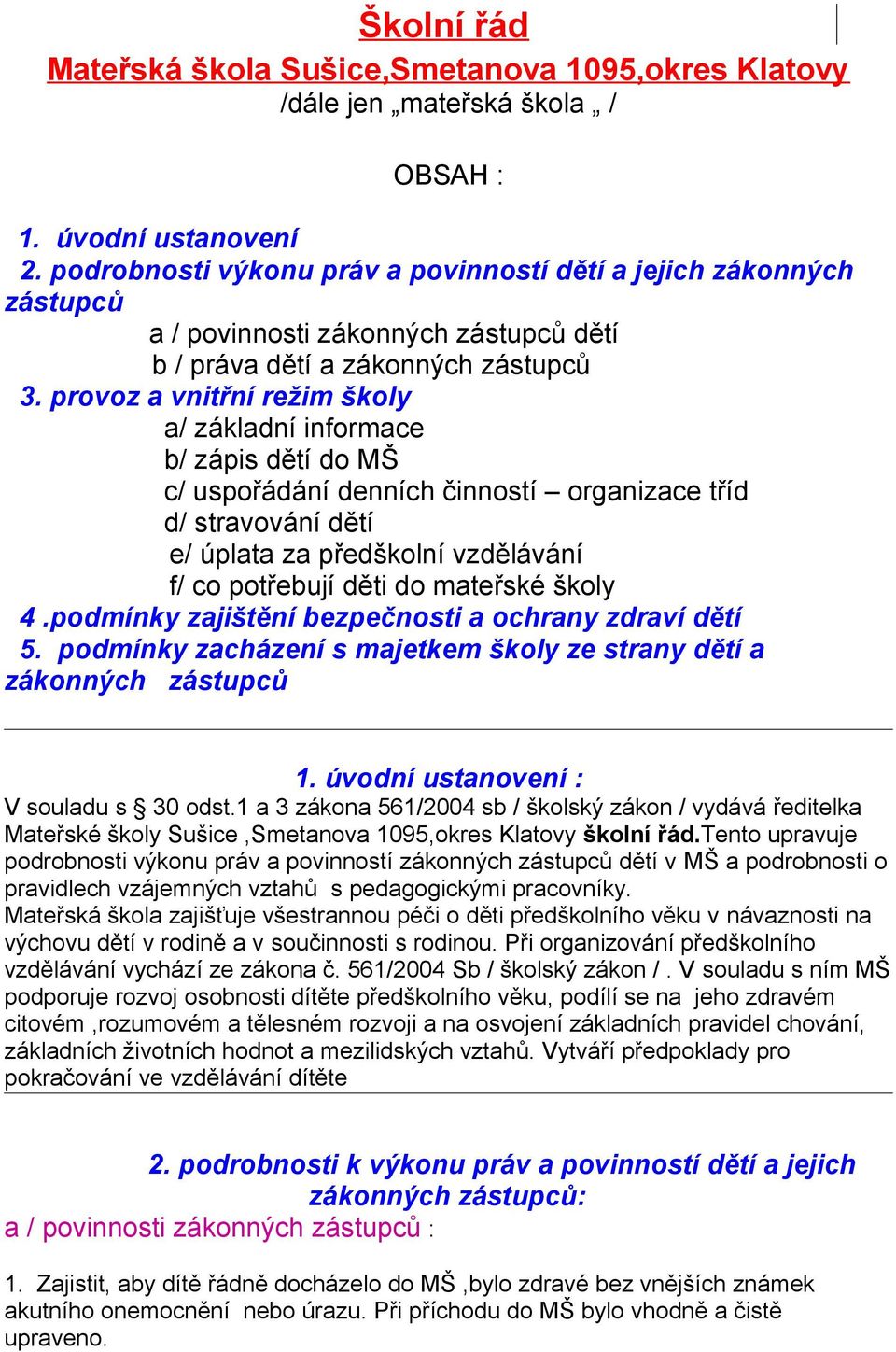 Školní řád
Mateřská škola Sušice,Smetanova 1095,okres Klatovy
/dále jen „mateřská škola „ /

OBSAH :

1. úvodní ustanovení
2. podrobnosti výkonu práv a povinností dětí a jejich zákonných zástupců
a / povinnosti zákonných zástupců dětí
b / práva dětí a zákonných zástupců
3. provoz a vnitřní režim školy
a/ základní informace
b/ zápis dětí do MŠ
c/ uspořádání denních činností – organizace tříd
d/ stravování dětí
e/ úplata za předškolní vzdělávání
f/ co potřebují děti do mateřské školy
4 .podmínky zajištění bezpečnosti a ochrany zdraví dětí
5. podmínky zacházení s majetkem školy ze strany dětí a zákonných zástupců

1. úvodní ustanovení :
V souladu s § 30 odst.1 a 3 zákona 561/2004 sb / školský zákon / vydává ředitelka Mateřské školy Sušice ,Smetanova 1095,okres Klatovy školní řád.Tento upravuje podrobnosti výkonu práv a povinností zákonných zástupců dětí v MŠ a podrobnosti o pravidlech vzájemných vztahů s pedagogickými pracovníky.
Mateřská škola zajišťuje všestrannou péči o děti předškolního věku v návaznosti na výchovu dětí v rodině a v součinnosti s rodinou. Při organizování předškolního vzdělávání vychází ze zákona č. 561/2004 Sb / školský zákon / . V souladu s ním MŠ podporuje rozvoj osobnosti dítěte předškolního věku, podílí se na jeho zdravém citovém ,rozumovém a tělesném rozvoji a na osvojení základních pravidel chování, základních životních hodnot a mezilidských vztahů. Vytváří předpoklady pro pokračování ve vzdělávání dítěte

2. podrobnosti k výkonu práv a povinností dětí a jejich zákonných zástupců:
a / povinnosti zákonných zástupců :

1. Zajistit, aby dítě řádně docházelo do MŠ ,bylo zdravé bez vnějších známek akutního onemocnění nebo úrazu. Při příchodu do MŠ bylo vhodně a čistě upraveno.